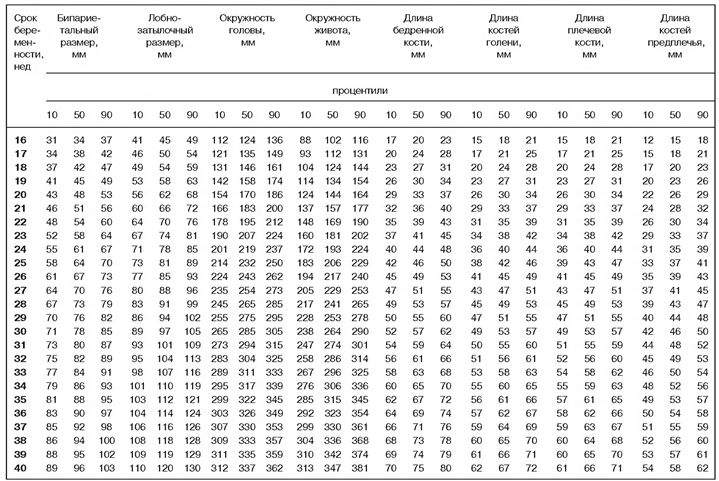 | Срок беременности, нед | Бипариетальный размер, мм | | | Лобно-затылочный размер, мм | | | Окружность головы, мм | | | Окружность живота, мм | | | Длина бедренной кости, мм | | | Длина костей голени, мм | | | Длина плечевой кости, мм | | | Длина костей предплечья, мм | | |
|---|---|---|---|---|---|---|---|---|---|---|---|---|---|---|---|---|---|---|---|---|---|---|---|---|
| | процентили | | | | | | | | | | | | | | | | | | | | | | | |
| | 10 | 50 | 90 | 10 | 50 | 90 | 10 | 50 | 90 | 10 | 50 | 90 | 10 | 50 | 90 | 10 | 50 | 90 | 10 | 50 | 90 | 10 | 50 | 90 |
| 16 | 31 | 34 | 37 | 41 | 45 | 49 | 112 | 124 | 136 | 88 | 102 | 116 | 17 | 20 | 23 | 15 | 18 | 21 | 15 | 18 | 21 | 12 | 15 | 18 |
| 17 | 34 | 38 | 42 | 46 | 50 | 54 | 121 | 135 | 149 | 93 | 112 | 131 | 20 | 24 | 28 | 17 | 21 | 25 | 17 | 21 | 25 | 15 | 18 | 21 |
| 18 | 37 | 42 | 47 | 49 | 54 | 59 | 131 | 146 | 161 | 104 | 124 | 144 | 23 | 27 | 31 | 20 | 24 | 28 | 20 | 24 | 28 | 17 | 20 | 23 |
| 19 | 41 | 45 | 49 | 53 | 58 | 63 | 142 | 158 | 174 | 114 | 134 | 154 | 26 | 30 | 34 | 23 | 27 | 31 | 23 | 27 | 31 | 20 | 23 | 26 |
| 20 | 43 | 48 | 53 | 56 | 62 | 68 | 154 | 170 | 186 | 124 | 144 | 164 | 29 | 33 | 37 | 26 | 30 | 34 | 26 | 30 | 34 | 22 | 26 | 29 |
| 21 | 46 | 51 | 56 | 60 | 66 | 72 | 166 | 183 | 200 | 137 | 157 | 177 | 32 | 36 | 40 | 29 | 33 | 37 | 29 | 33 | 37 | 24 | 28 | 32 |
| 22 | 48 | 54 | 60 | 64 | 70 | 76 | 178 | 195 | 212 | 148 | 169 | 190 | 35 | 39 | 43 | 31 | 35 | 39 | 31 | 35 | 39 | 26 | 30 | 34 |
| 23 | 52 | 58 | 64 | 67 | 74 | 81 | 190 | 207 | 224 | 160 | 181 | 202 | 37 | 41 | 45 | 34 | 38 | 42 | 34 | 38 | 42 | 29 | 33 | 37 |
| 24 | 55 | 61 | 67 | 71 | 78 | 85 | 201 | 219 | 237 | 172 | 193 | 224 | 40 | 44 | 48 | 36 | 40 | 44 | 36 | 40 | 44 | 31 | 35 | 39 |
| 25 | 58 | 64 | 70 | 73 | 81 | 89 | 214 | 232 | 250 | 183 | 206 | 229 | 42 | 46 | 50 | 38 | 42 | 46 | 39 | 43 | 47 | 33 | 37 | 41 |
| 26 | 61 | 67 | 73 | 77 | 85 | 93 | 224 | 243 | 262 | 194 | 217 | 240 | 45 | 49 | 53 | 41 | 45 | 49 | 41 | 45 | 49 | 35 | 39 | 43 |
| 27 | 64 | 70 | 76 | 80 | 88 | 96 | 235 | 254 | 273 | 205 | 229 | 253 | 47 | 51 | 55 | 43 | 47 | 51 | 43 | 47 | 51 | 37 | 41 | 45 |
| 28 | 67 | 73 | 79 | 83 | 91 | 99 | 245 | 265 | 285 | 217 | 241 | 265 | 49 | 53 | 57 | 45 | 49 | 53 | 45 | 49 | 53 | 39 | 43 | 47 |
| 29 | 70 | 76 | 82 | 86 | 94 | 102 | 255 | 275 | 295 | 228 | 253 | 278 | 50 | 55 | 60 | 47 | 51 | 55 | 47 | 51 | 55 | 40 | 44 | 48 |
| 30 | 71 | 78 | 85 | 89 | 97 | 105 | 265 | 285 | 305 | 238 | 264 | 290 | 52 | 57 | 62 | 49 | 53 | 57 | 49 | 53 | 57 | 42 | 46 | 50 |
| 31 | 73 | 80 | 87 | 93 | 101 | 109 | 273 | 294 | 315 | 247 | 274 | 301 | 54 | 59 | 64 | 50 | 55 | 60 | 51 | 55 | 59 | 44 | 48 | 52 |
| 32 | 75 | 82 | 89 | 95 | 104 | 113 | 283 | 304 | 325 | 258 | 286 | 314 | 56 | 61 | 66 | 51 | 56 | 61 | 52 | 56 | 60 | 45 | 49 | 53 |
| 33 | 77 | 84 | 91 | 98 | 107 | 116 | 289 | 311 | 333 | 267 | 296 | 325 | 58 | 63 | 68 | 53 | 58 | 63 | 54 | 58 | 62 | 46 | 50 | 54 |
| 34 | 79 | 86 | 93 | 101 | 110 | 119 | 295 | 317 | 339 | 276 | 306 | 336 | 60 | 65 | 70 | 55 | 60 | 65 | 55 | 59 | 63 | 48 | 52 | 56 |
| 35 | 81 | 88 | 95 | 103 | 112 | 121 | 299 | 322 | 345 | 285 | 315 | 345 | 62 | 67 | 72 | 56 | 61 | 66 | 57 | 61 | 65 | 49 | 53 | 57 |
| 36 | 83 | 90 | 97 | 104 | 114 | 124 | 303 | 326 | 349 | 292 | 323 | 354 | 64 | 69 | 74 | 57 | 62 | 67 | 58 | 62 | 66 | 50 | 54 | 58 |
| 37 | 85 | 92 | 98 | 106 | 116 | 126 | 307 | 330 | 353 | 299 | 330 | 361 | 66 | 71 | 76 | 59 | 64 | 69 | 59 | 63 | 67 | 51 | 55 | 59 |
| 38 | 86 | 94 | 100 | 108 | 118 | 128 | 309 | 333 | 357 | 304 | 336 | 368 | 68 | 73 | 78 | 60 | 65 | 70 | 60 | 64 | 68 | 52 | 56 | 60 |
| 39 | 88 | 95 | 102 | 109 | 119 | 129 | 311 | 335 | 359 | 310 | 342 | 374 | 69 | 74 | 79 | 61 | 66 | 71 | 60 | 65 | 70 | 53 | 57 | 61 |
| 40 | 89 | 96 | 103 | 110 | 120 | 130 | 312 | 337 | 362 | 313 | 347 | 381 | 70 | 75 | 80 | 62 | 67 | 72 | 61 | 66 | 71 | 54 | 58 | 62 |